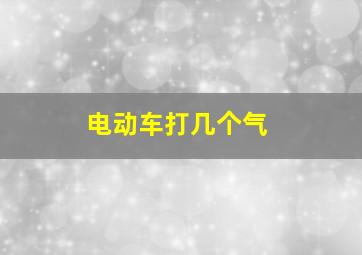 电动车打几个气